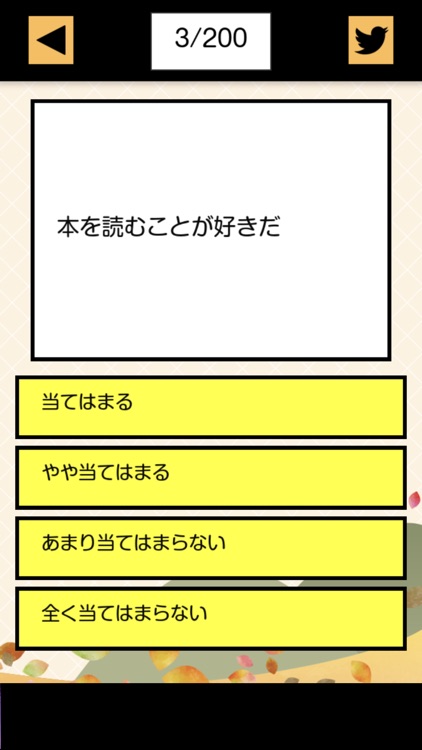 3/200

本を読むことが好きだ

当てはまる

やや当てはまる

あまり当てはまらない

全く当てはまらない